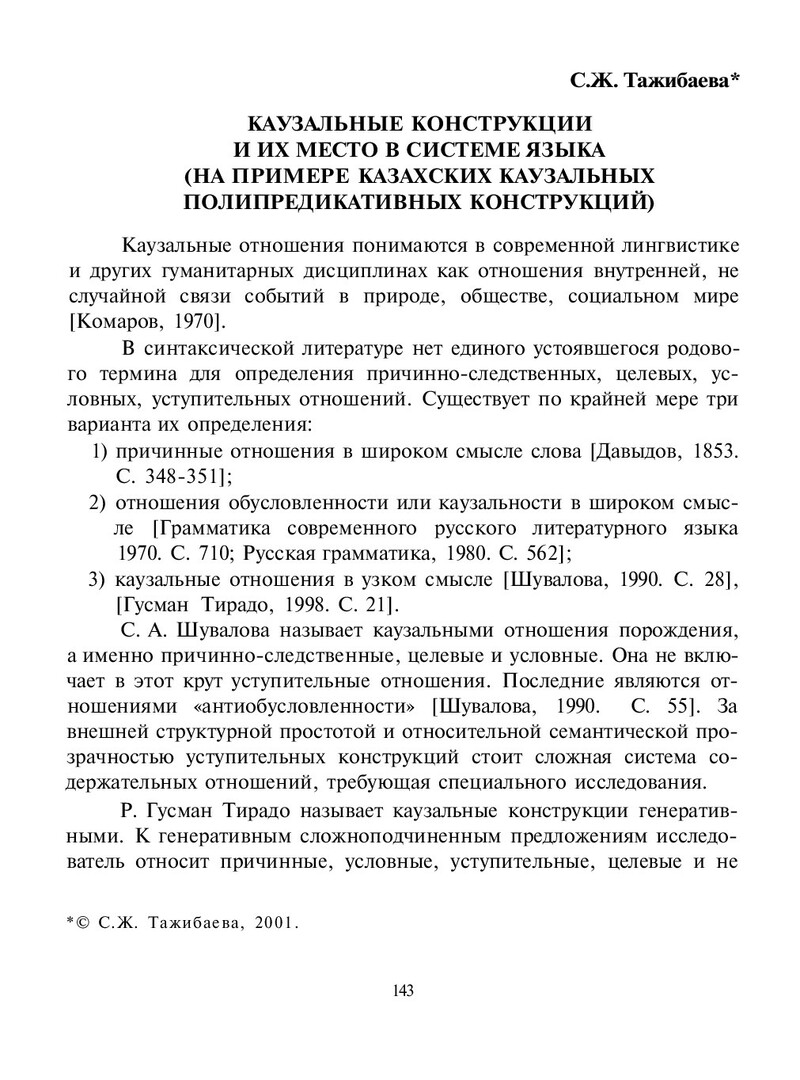 С.Ж. Тажибаева*

КАУЗАЛЬНЫЕ КОНСТРУКЦИИ И ИХ МЕСТО В СИСТЕМЕ ЯЗЫКА (НА ПРИМЕРЕ КАЗАХСКИХ КАУЗАЛЬНЫХ ПОЛИПРЕДИКАТИВНЫХ КОНСТРУКЦИЙ)

Каузальные отношения понимаются в современной лингвистике и других гуманитарных дисциплинах как отношения внутренней, не случайной связи событий в природе, обществе, социальном мире [Комаров, 1970].

В синтаксической литературе нет единого устоявшегося родового термина для определения причинно-следственных, целевых, условных, уступительных отношений. Существует по крайней мере три варианта их определения:

1) причинные отношения в широком смысле слова [Давыдов, 1853. С. 348-351];

2) отношения обусловленности или каузальности в широком смысле [Грамматика современного русского литературного языка 1970. С. 710; Русская грамматика, 1980. С. 562];

3) каузальные отношения в узком смысле [Шувалова, 1990. С. 28], [Гусман Тирадо, 1998. С. 21].

С. А. Шувалова называет каузальными отношения порождения, а именно причинно-следственные, целевые и условные. Она не включает в этот круг уступительные отношения. Последние являются отношениями «антиобусловленности» [Шувалова, 1990. С. 55]. За внешней структурной простотой и относительной семантической прозрачностью уступительных конструкций стоит сложная система содержательных отношений, требующая специального исследования.

Р. Гусман Тирадо называет каузальные конструкции генеративными. К генеративным сложноподчиненным предложениям исследователь относит причинные, условные, уступительные, целевые и не

*© С.Ж. Тажибаева, 2001.

143